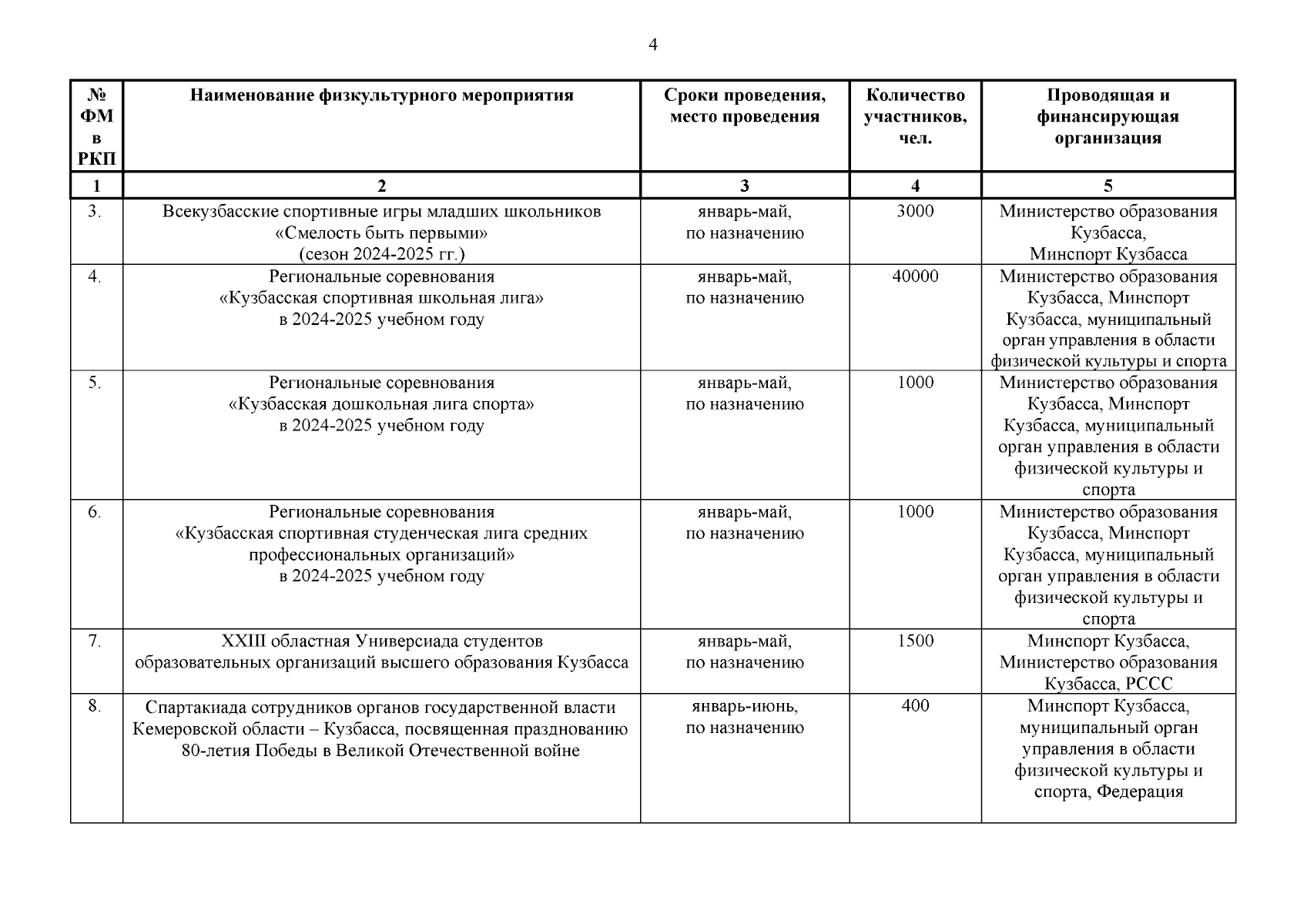 4

| № ФМ в РКП | Наименование физкультурного мероприятия | Сроки проведения, место проведения | Количество участников, чел. | Проводящая и финансирующая организация |
|---|---|---|---|---|
| 1 | 2 | 3 | 4 | 5 |
| 3. | Всекузбасские спортивные игры младших школьников «Смелость быть первыми» (сезон 2024-2025 гг.) | январь-май, по назначению | 3000 | Министерство образования Кузбасса, Минспорт Кузбасса |
| 4. | Региональные соревнования «Кузбасская спортивная школьная лига» в 2024-2025 учебном году | январь-май, по назначению | 40000 | Министерство образования Кузбасса, Минспорт Кузбасса, муниципальный орган управления в области физической культуры и спорта |
| 5. | Региональные соревнования «Кузбасская дошкольная лига спорта» в 2024-2025 учебном году | январь-май, по назначению | 1000 | Министерство образования Кузбасса, Минспорт Кузбасса, муниципальный орган управления в области физической культуры и спорта |
| 6. | Региональные соревнования «Кузбасская спортивная студенческая лига средних профессиональных организаций» в 2024-2025 учебном году | январь-май, по назначению | 1000 | Министерство образования Кузбасса, Минспорт Кузбасса, муниципальный орган управления в области физической культуры и спорта |
| 7. | XXIII областная Универсиада студентов образовательных организаций высшего образования Кузбасса | январь-май, по назначению | 1500 | Минспорт Кузбасса, Министерство образования Кузбасса, РССС |
| 8. | Спартакиада сотрудников органов государственной власти Кемеровской области – Кузбасса, посвященная празднованию 80-летия Победы в Великой Отечественной войне | январь-июнь, по назначению | 400 | Минспорт Кузбасса, муниципальный орган управления в области физической культуры и спорта, Федерация |